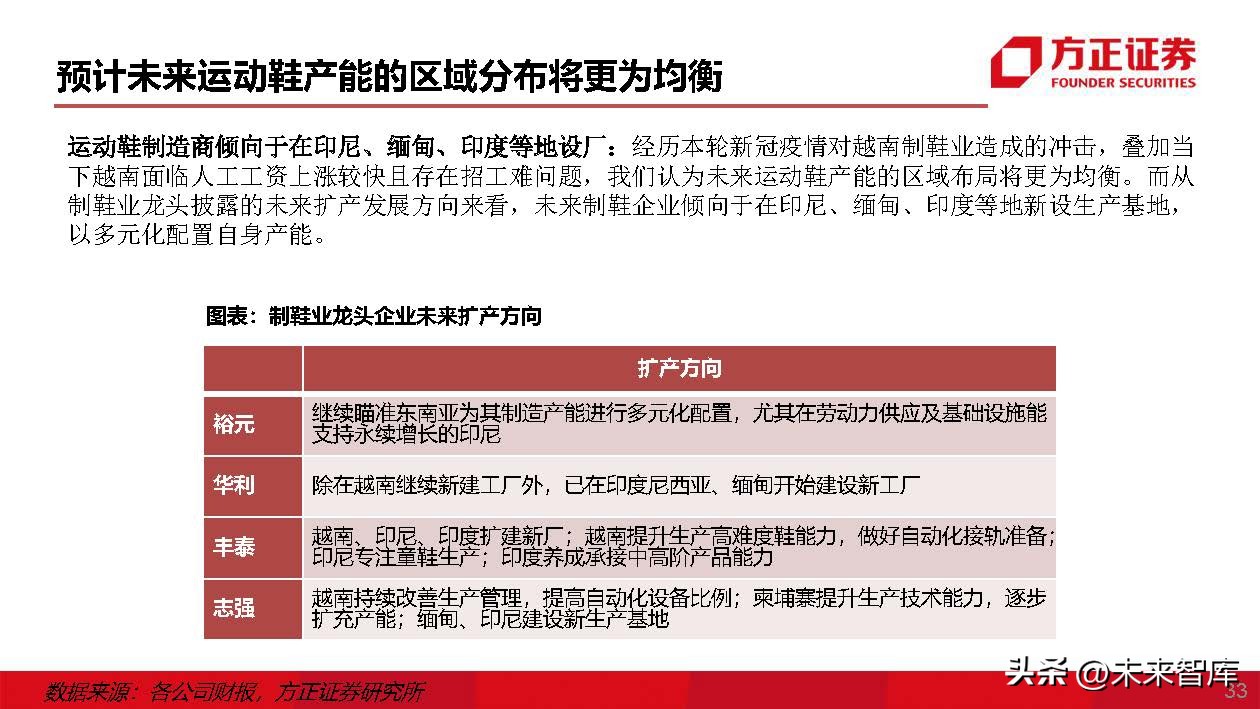 预计未来运动鞋产能的区域分布将更为均衡

方正证券
FOUNDER SECURITIES

运动鞋制造商倾向于在印尼、缅甸、印度等地设厂：经历本轮新冠疫情对越南制鞋业造成的冲击，叠加当下越南面临人工工资上涨较快且存在招工难问题，我们认为未来运动鞋产能的区域布局将更为均衡。而从制鞋业龙头披露的未来扩产发展方向来看，未来制鞋企业倾向于在印尼、缅甸、印度等地新设生产基地，以多元化配置自身产能。

图表：制鞋业龙头企业未来扩产方向

| | 扩产方向 |
|---|---|
| 裕元 | 继续瞄准东南亚为其制造产能进行多元化配置，尤其在劳动力供应及基础设施能支持永续增长的印尼 |
| 华利 | 除在越南继续新建工厂外，已在印度尼西亚、缅甸开始建设新工厂 |
| 丰泰 | 越南、印尼、印度扩建新厂；越南提升生产高难度鞋能力，做好自动化接轨准备；印尼专注童鞋生产；印度养成承接中高阶产品能力 |
| 志强 | 越南持续改善生产管理，提高自动化设备比例；柬埔寨提升生产技术能力，逐步扩充产能；缅甸、印尼建设新生产基地 |

数据来源：各公司财报，方正证券研究所

头条 @未来智库

33